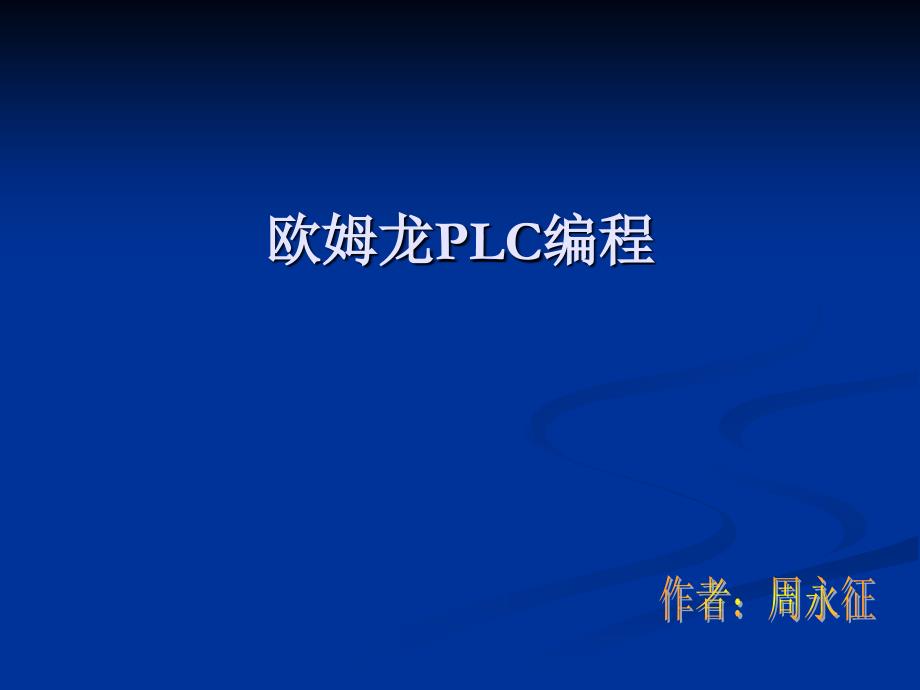 欧姆龙PLC编程

作者：周永征